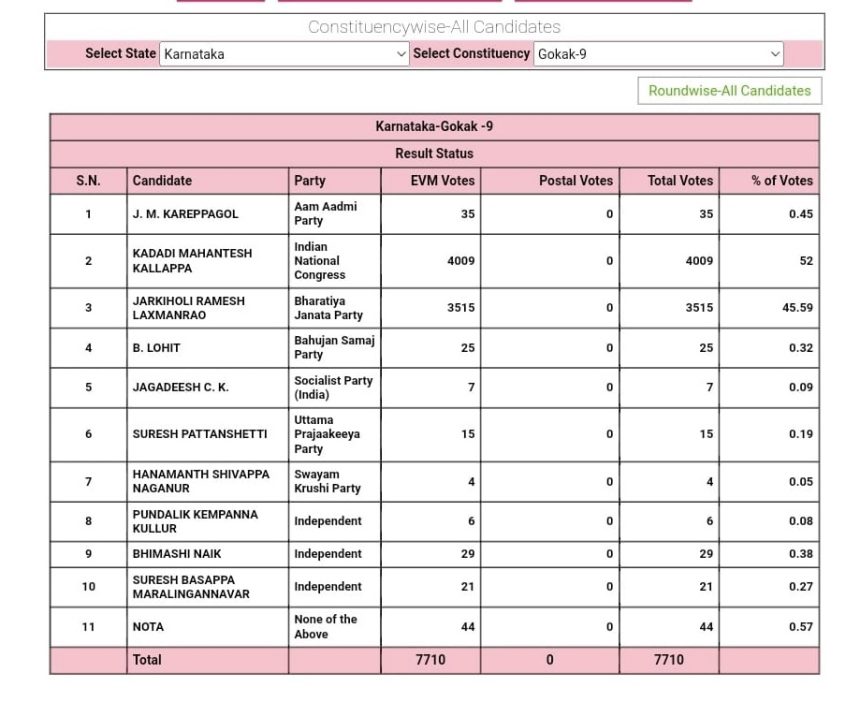 Constituencywise-All Candidates

Select State Karnataka

Select Constituency Gokak-9

Roundwise-All Candidates

Karnataka-Gokak -9

Result Status

| S.N. | Candidate | Party | EVM Votes | Postal Votes | Total Votes | % of Votes |
|---|---|---|---|---|---|---|
| 1 | J. M. KAREPPAGOL | Aam Aadmi Party | 35 | 0 | 35 | 0.45 |
| 2 | KADADI MAHANTESH KALLAPPA | Indian National Congress | 4009 | 0 | 4009 | 52 |
| 3 | JARKIHOLI RAMESH LAXMANRAO | Bharatiya Janata Party | 3515 | 0 | 3515 | 45.59 |
| 4 | B. LOHIT | Bahujan Samaj Party | 25 | 0 | 25 | 0.32 |
| 5 | JAGADEESH C. K. | Socialist Party (India) | 7 | 0 | 7 | 0.09 |
| 6 | SURESH PATTANSHETTI | Uttama Prajaakeeya Party | 15 | 0 | 15 | 0.19 |
| 7 | HANAMANTH SHIVAPPA NAGANUR | Swayam Krushi Party | 4 | 0 | 4 | 0.05 |
| 8 | PUNDALIK KEMPANNA KULLUR | Independent | 6 | 0 | 6 | 0.08 |
| 9 | BHIMASHI NAIK | Independent | 29 | 0 | 29 | 0.38 |
| 10 | SURESH BASAPPA MARALINGANNAVAR | Independent | 21 | 0 | 21 | 0.27 |
| 11 | NOTA | None of the Above | 44 | 0 | 44 | 0.57 |
|  | Total |  | 7710 | 0 | 7710 |  |